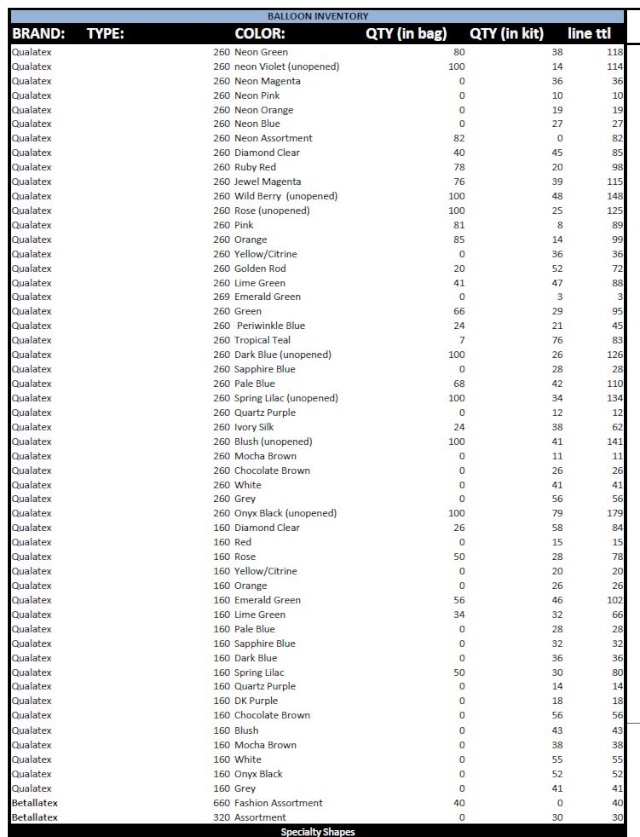 BALLOON INVENTORY

| BRAND: | TYPE: | COLOR: | QTY (in bag) | QTY (in kit) | line ttl |
|---|---|---|---|---|---|
| Qualatex | 260 | Neon Green | 80 | 38 | 118 |
| Qualatex | 260 | neon Violet (unopened) | 100 | 14 | 114 |
| Qualatex | 260 | Neon Magenta | 0 | 36 | 36 |
| Qualatex | 260 | Neon Pink | 0 | 10 | 10 |
| Qualatex | 260 | Neon Orange | 0 | 19 | 19 |
| Qualatex | 260 | Neon Blue | 0 | 27 | 27 |
| Qualatex | 260 | Neon Assortment | 82 | 0 | 82 |
| Qualatex | 260 | Diamond Clear | 40 | 45 | 85 |
| Qualatex | 260 | Ruby Red | 78 | 20 | 98 |
| Qualatex | 260 | Jewel Magenta | 76 | 39 | 115 |
| Qualatex | 260 | Wild Berry (unopened) | 100 | 48 | 148 |
| Qualatex | 260 | Rose (unopened) | 100 | 25 | 125 |
| Qualatex | 260 | Pink | 81 | 8 | 89 |
| Qualatex | 260 | Orange | 85 | 14 | 99 |
| Qualatex | 260 | Yellow/Citrine | 0 | 36 | 36 |
| Qualatex | 260 | Golden Rod | 20 | 52 | 72 |
| Qualatex | 260 | Lime Green | 41 | 47 | 88 |
| Qualatex | 269 | Emerald Green | 0 | 3 | 3 |
| Qualatex | 260 | Green | 66 | 29 | 95 |
| Qualatex | 260 | Periwinkle Blue | 24 | 21 | 45 |
| Qualatex | 260 | Tropical Teal | 7 | 76 | 83 |
| Qualatex | 260 | Dark Blue (unopened) | 100 | 26 | 126 |
| Qualatex | 260 | Sapphire Blue | 0 | 28 | 28 |
| Qualatex | 260 | Pale Blue | 68 | 42 | 110 |
| Qualatex | 260 | Spring Lilac (unopened) | 100 | 34 | 134 |
| Qualatex | 260 | Quartz Purple | 0 | 12 | 12 |
| Qualatex | 260 | Ivory Silk | 24 | 38 | 62 |
| Qualatex | 260 | Blush (unopened) | 100 | 41 | 141 |
| Qualatex | 260 | Mocha Brown | 0 | 11 | 11 |
| Qualatex | 260 | Chocolate Brown | 0 | 26 | 26 |
| Qualatex | 260 | White | 0 | 41 | 41 |
| Qualatex | 260 | Grey | 0 | 56 | 56 |
| Qualatex | 260 | Onyx Black (unopened) | 100 | 79 | 179 |
| Qualatex | 160 | Diamond Clear | 26 | 58 | 84 |
| Qualatex | 160 | Red | 0 | 15 | 15 |
| Qualatex | 160 | Rose | 50 | 28 | 78 |
| Qualatex | 160 | Yellow/Citrine | 0 | 20 | 20 |
| Qualatex | 160 | Orange | 0 | 26 | 26 |
| Qualatex | 160 | Emerald Green | 56 | 46 | 102 |
| Qualatex | 160 | Lime Green | 34 | 32 | 66 |
| Qualatex | 160 | Pale Blue | 0 | 28 | 28 |
| Qualatex | 160 | Sapphire Blue | 0 | 32 | 32 |
| Qualatex | 160 | Dark Blue | 0 | 36 | 36 |
| Qualatex | 160 | Spring Lilac | 50 | 30 | 80 |
| Qualatex | 160 | Quartz Purple | 0 | 14 | 14 |
| Qualatex | 160 | DK Purple | 0 | 18 | 18 |
| Qualatex | 160 | Chocolate Brown | 0 | 56 | 56 |
| Qualatex | 160 | Blush | 0 | 43 | 43 |
| Qualatex | 160 | Mocha Brown | 0 | 38 | 38 |
| Qualatex | 160 | White | 0 | 55 | 55 |
| Qualatex | 160 | Onyx Black | 0 | 52 | 52 |
| Qualatex | 160 | Grey | 0 | 41 | 41 |
| Betallatex | 660 | Fashion Assortment | 40 | 0 | 40 |
| Betallatex | 320 | Assortment | 0 | 30 | 30 |

Specialty Shapes